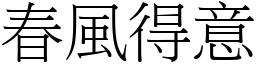 春風得意